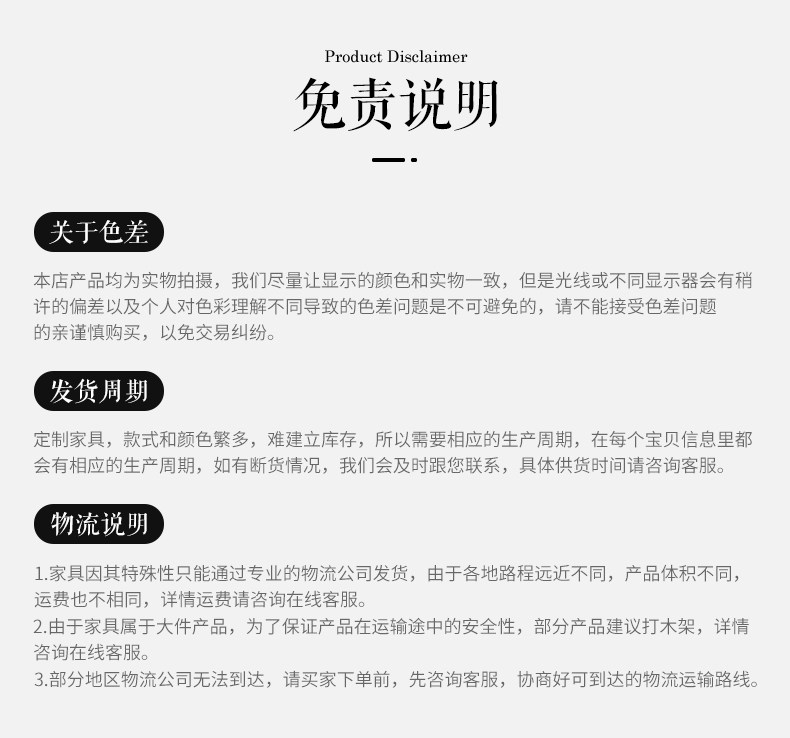 Product Disclaimer

免责说明

关于色差

本店产品均为实物拍摄，我们尽量让显示的颜色和实物一致，但是光线或不同显示器会有稍许的偏差以及个人对色彩理解不同导致的色差问题是不可避免的，请不能接受色差问题的亲谨慎购买，以免交易纠纷。

发货周期

定制家具，款式和颜色繁多，难建立库存，所以需要相应的生产周期，在每个宝贝信息里都会有相应的生产周期，如有断货情况，我们会及时跟您联系，具体供货时间请咨询客服。

物流说明

1.家具因其特殊性只能通过专业的物流公司发货，由于各地路程远近不同，产品体积不同，运费也不相同，详情运费请咨询在线客服。

2.由于家具属于大件产品，为了保证产品在运输途中的安全性，部分产品建议打木架，详情咨询在线客服。

3.部分地区物流公司无法到达，请买家下单前，先咨询客服，协商好可到达的物流运输路线。